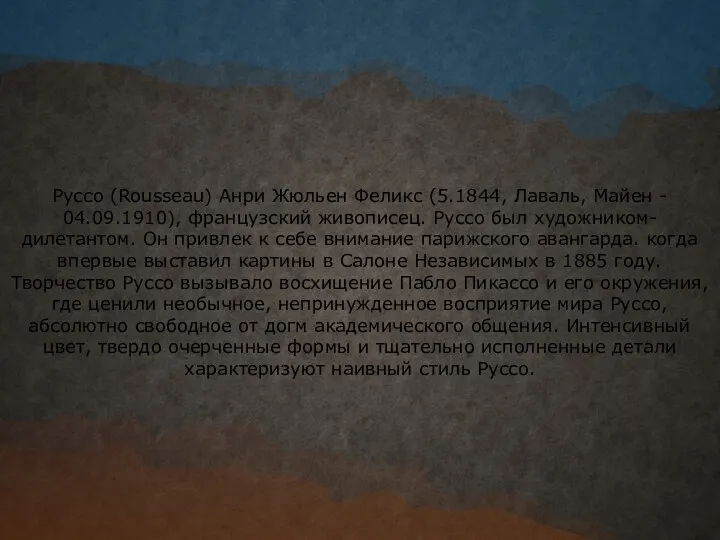 Руссо (Rousseau) Анри Жюльен Феликс (5.1844, Лаваль, Майен - 04.09.1910), французский живописец. Руссо был художником-дилетантом. Он привлек к себе внимание парижского авангарда. когда впервые выставил картины в Салоне Независимых в 1885 году. Творчество Руссо вызывало восхищение Пабло Пикассо и его окружения, где ценили необычное, непринужденное восприятие мира Руссо, абсолютно свободное от догм академического общения. Интенсивный цвет, твердо очерченные формы и тщательно исполненные детали характеризуют наивный стиль Руссо.